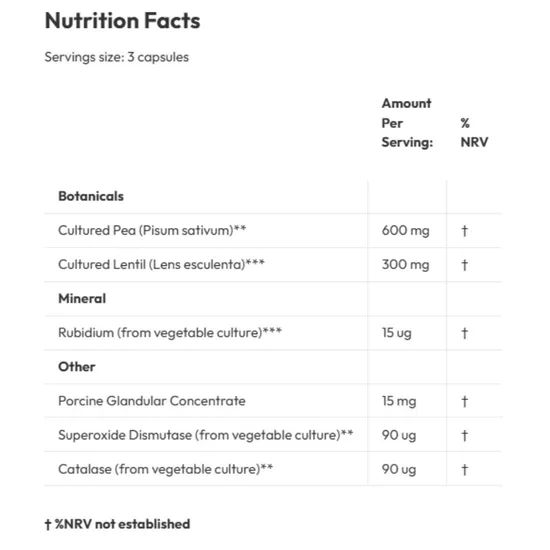 Nutrition Facts

Servings size: 3 capsules

|  | Amount Per Serving: | % NRV |
|---|---|---|
| Botanicals |  |  |
| Cultured Pea (Pisum sativum)** | 600 mg | † |
| Cultured Lentil (Lens esculenta)*** | 300 mg | † |
| Mineral |  |  |
| Rubidium (from vegetable culture)*** | 15 ug | † |
| Other |  |  |
| Porcine Glandular Concentrate | 15 mg | † |
| Superoxide Dismutase (from vegetable culture)** | 90 ug | † |
| Catalase (from vegetable culture)** | 90 ug | † |

† %NRV not established